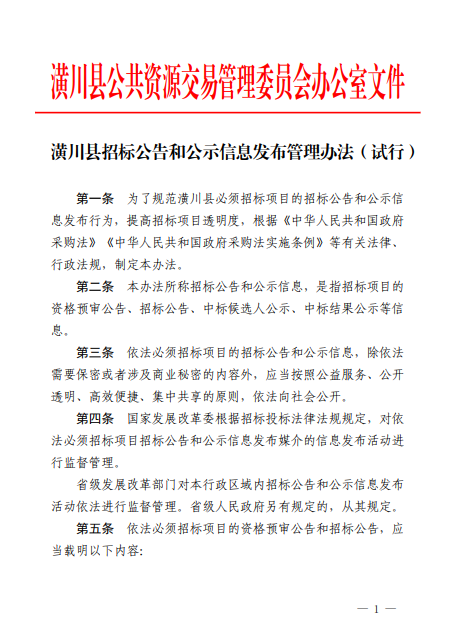 潢川县公共资源交易管理委员会办公室文件

潢川县招标公告和公示信息发布管理办法（试行）

第一条　为了规范潢川县必须招标项目的招标公告和公示信息发布行为，提高招标项目透明度，根据《中华人民共和国政府采购法》《中华人民共和国政府采购法实施条例》等有关法律、行政法规，制定本办法。

第二条　本办法所称招标公告和公示信息，是指招标项目的资格预审公告、招标公告、中标候选人公示、中标结果公示等信息。

第三条　依法必须招标项目的招标公告和公示信息，除依法需要保密或者涉及商业秘密的内容外，应当按照公益服务、公开透明、高效便捷、集中共享的原则，依法向社会公开。

第四条　国家发展改革委根据招标投标法律法规规定，对依法必须招标项目招标公告和公示信息发布媒介的信息发布活动进行监督管理。

省级发展改革部门对本行政区域内招标公告和公示信息发布活动依法进行监督管理。省级人民政府另有规定的，从其规定。

第五条　依法必须招标项目的资格预审公告和招标公告，应当载明以下内容:

— 1 —